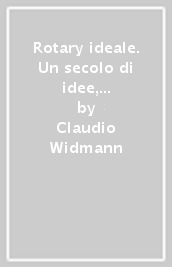 Rotary ideale. Un secolo di idee,...
by
Claudio Widmann